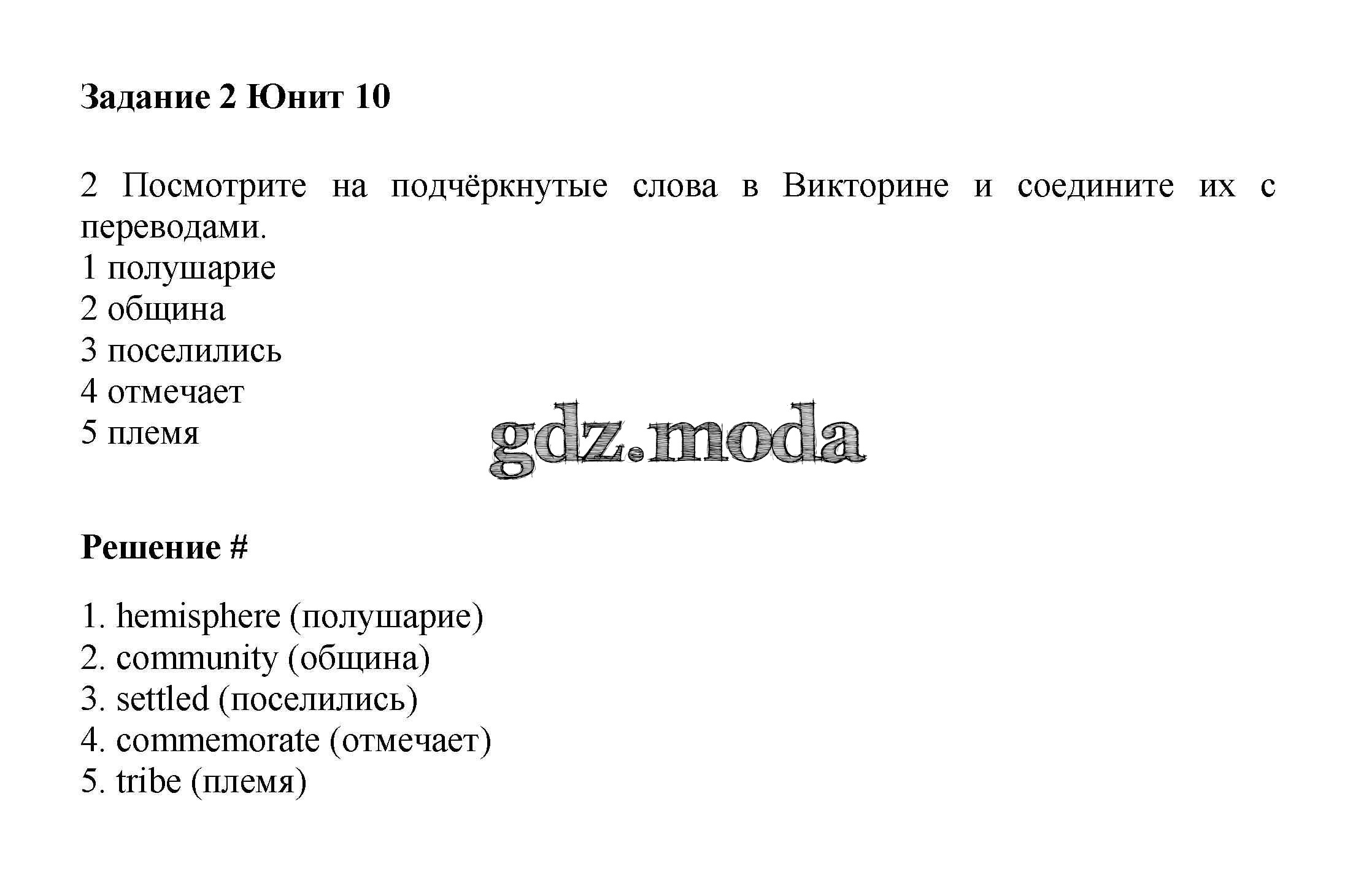 Задание 2 Юнит 10

2 Посмотрите на подчёркнутые слова в Викторине и соедините их с переводами.
1 полушарие
2 община
3 поселились
4 отмечает
5 племя

gdz.moda

Решение #

1. hemisphere (полушарие)
2. community (община)
3. settled (поселились)
4. commemorate (отмечает)
5. tribe (племя)